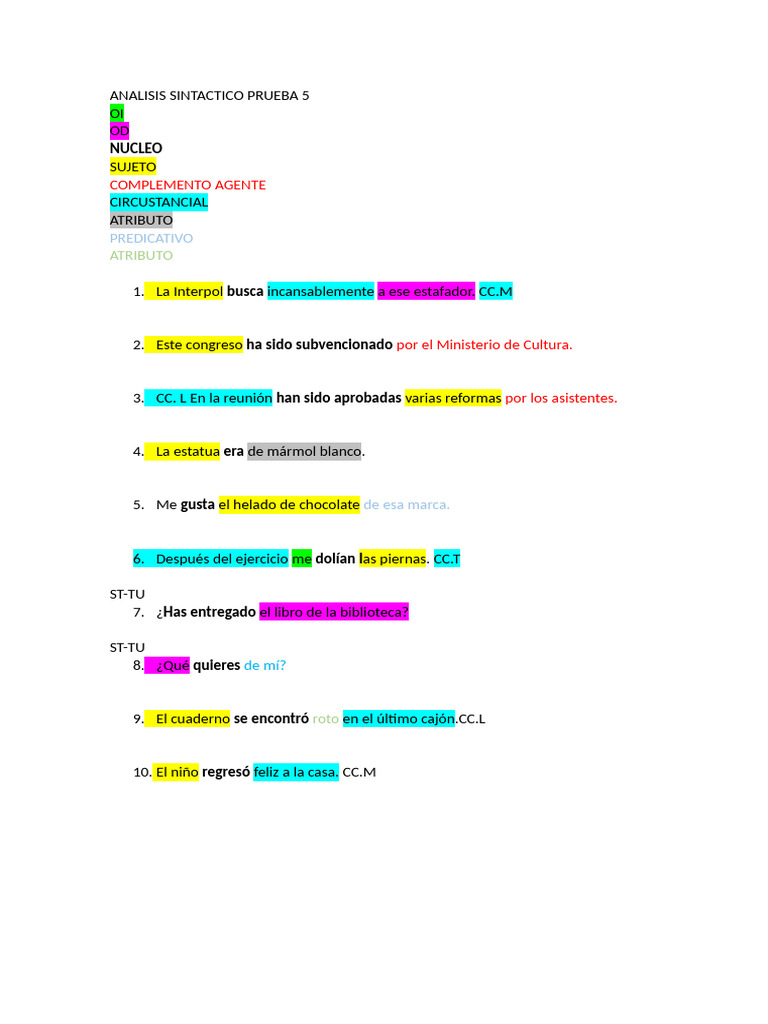 ANALISIS SINTACTICO PRUEBA 5
OI
OD
NUCLEO
SUJETO
COMPLEMENTO AGENTE
CIRCUSTANCIAL
ATRIBUTO
PREDICATIVO
ATRIBUTO

1. La Interpol busca incansablemente a ese estafador. CC.M

2. Este congreso ha sido subvencionado por el Ministerio de Cultura.

3. CC. L En la reunión han sido aprobadas varias reformas por los asistentes.

4. La estatua era de mármol blanco.

5. Me gusta el helado de chocolate de esa marca.

6. Después del ejercicio me dolían las piernas. CC.T

ST-TU
7. ¿Has entregado el libro de la biblioteca?

ST-TU
8. ¿Qué quieres de mí?

9. El cuaderno se encontró roto en el último cajón.CC.L

10. El niño regresó feliz a la casa. CC.M